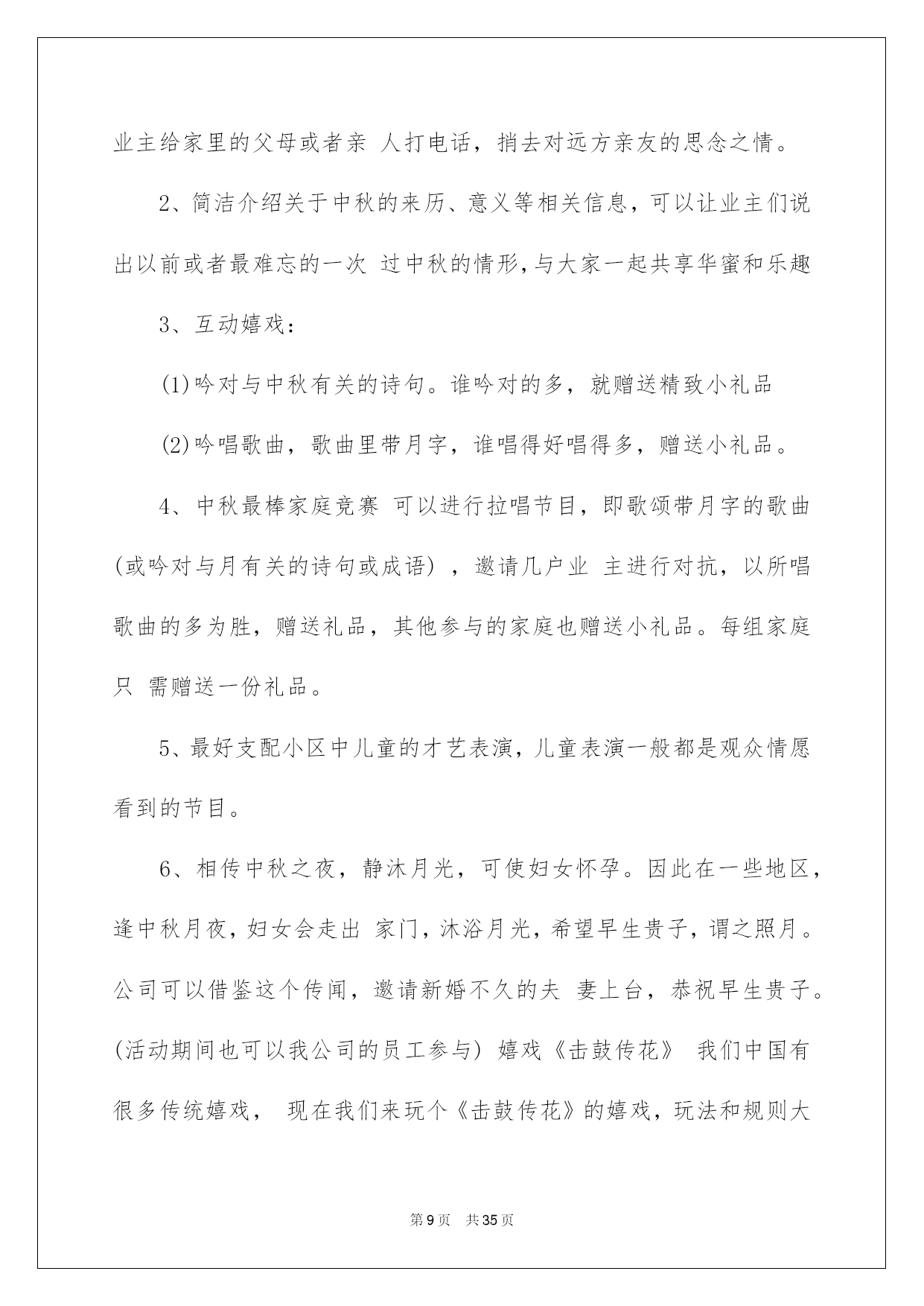 业主给家里的父母或者亲 人打电话，捎去对远方亲友的思念之情。

2、简洁介绍关于中秋的来历、意义等相关信息，可以让业主们说出以前或者最难忘的一次 过中秋的情形,与大家一起共享华蜜和乐趣

3、互动嬉戏：

(1)吟对与中秋有关的诗句。谁吟对的多，就赠送精致小礼品

(2)吟唱歌曲，歌曲里带月字，谁唱得好唱得多，赠送小礼品。

4、中秋最棒家庭竞赛 可以进行拉唱节目，即歌颂带月字的歌曲(或吟对与月有关的诗句或成语)，邀请几户业 主进行对抗，以所唱歌曲的多为胜，赠送礼品，其他参与的家庭也赠送小礼品。每组家庭只 需赠送一份礼品。

5、最好支配小区中儿童的才艺表演，儿童表演一般都是观众情愿看到的节目。

6、相传中秋之夜，静沐月光，可使妇女怀孕。因此在一些地区，逢中秋月夜，妇女会走出 家门，沐浴月光，希望早生贵子，谓之照月。公司可以借鉴这个传闻，邀请新婚不久的夫 妻上台，恭祝早生贵子。(活动期间也可以我公司的员工参与) 嬉戏《击鼓传花》 我们中国有很多传统嬉戏， 现在我们来玩个《击鼓传花》的嬉戏，玩法和规则大

第9页 共35页